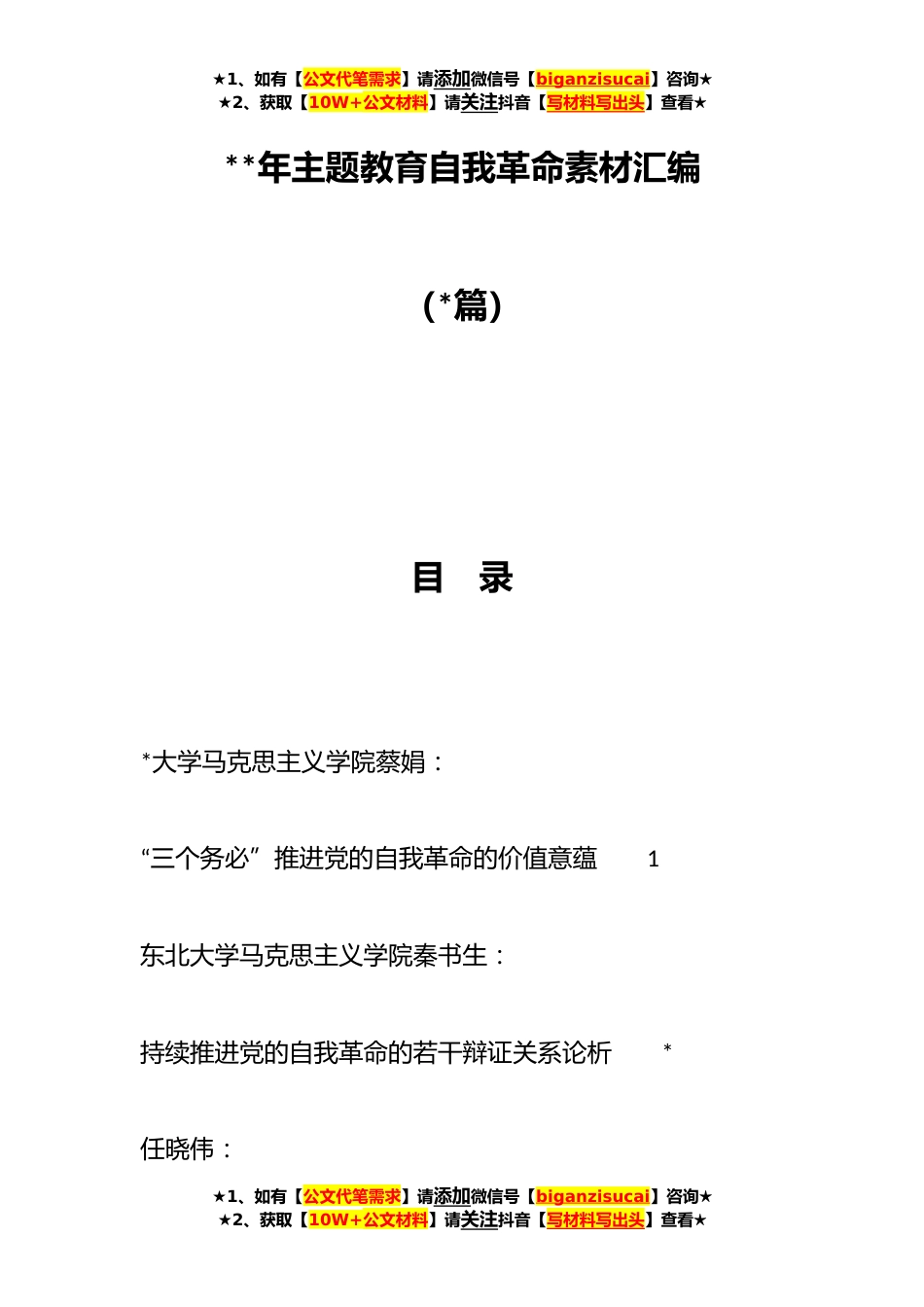 ★1、如有【公文代笔需求】请添加微信号【biganzisucai】咨询★
★2、获取【10W+公文材料】请关注抖音【写材料写出头】查看★

**年主题教育自我革命素材汇编

(*篇)

目 录

*大学马克思主义学院蔡娟：

“三个务必”推进党的自我革命的价值意蕴 1

东北大学马克思主义学院秦书生：

持续推进党的自我革命的若干辩证关系论析 *

任晓伟：

★1、如有【公文代笔需求】请添加微信号【biganzisucai】咨询★
★2、获取【10W+公文材料】请关注抖音【写材料写出头】查看★